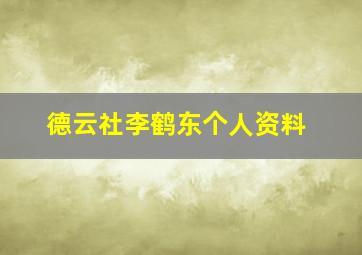 德云社李鹤东个人资料